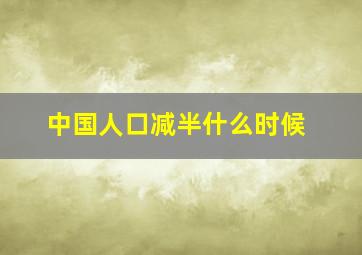 中国人口减半什么时候